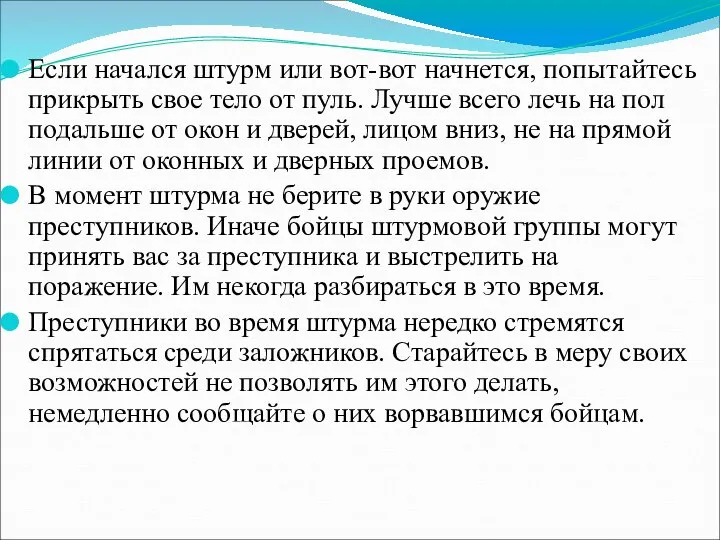 Если начался штурм или вот-вот начнется, попытайтесь прикрыть свое тело от пуль. Лучше всего лечь на пол подальше от окон и дверей, лицом вниз, не на прямой линии от оконных и дверных проемов.

В момент штурма не берите в руки оружие преступников. Иначе бойцы штурмовой группы могут принять вас за преступника и выстрелить на поражение. Им некогда разбираться в это время.

Преступники во время штурма нередко стремятся спрятаться среди заложников. Старайтесь в меру своих возможностей не позволять им этого делать, немедленно сообщайте о них ворвавшимся бойцам.